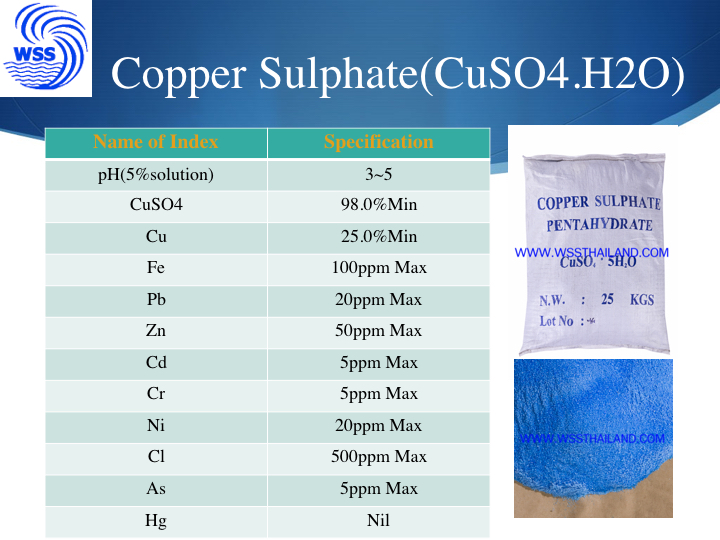 WSS

Copper Sulphate(CuSO4.H2O)

| Name of Index | Specification |
|---|---|
| pH(5%solution) | 3~5 |
| CuSO4 | 98.0%Min |
| Cu | 25.0%Min |
| Fe | 100ppm Max |
| Pb | 20ppm Max |
| Zn | 50ppm Max |
| Cd | 5ppm Max |
| Cr | 5ppm Max |
| Ni | 20ppm Max |
| Cl | 500ppm Max |
| As | 5ppm Max |
| Hg | Nil |

COPPER SULPHATE
PENTAHYDRATE
WWW.WSSTHAILAND.COM
$CuSO_4 \cdot 5H_2O$
N.W. : 25 KGS
Lot No :

WWW.WSSTHAILAND.COM